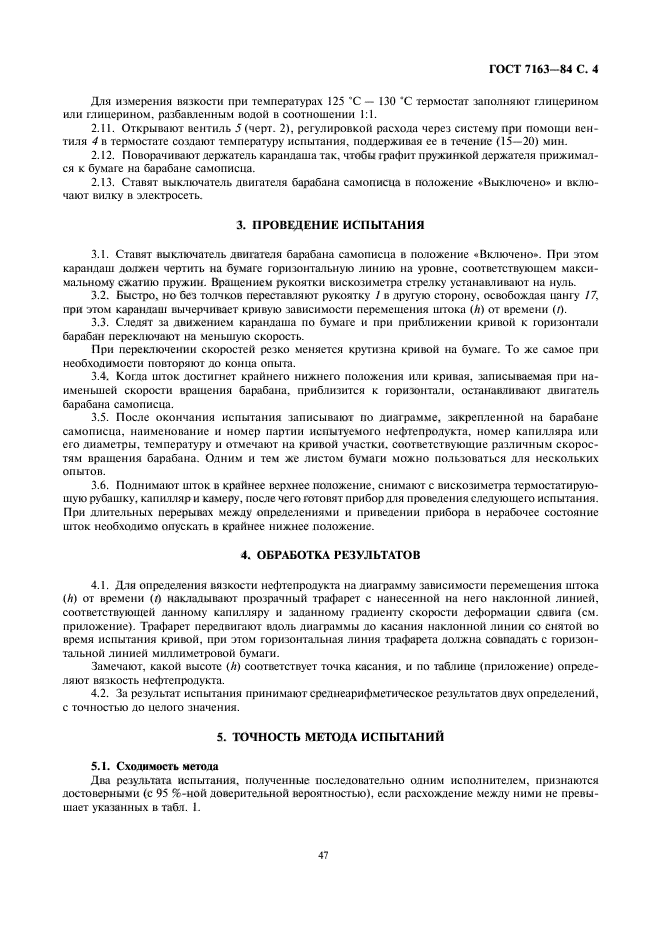 ГОСТ 7163—84 С. 4

Для измерения вязкости при температурах 125 °С — 130 °С термостат заполняют глицерином или глицерином, разбавленным водой в соотношении 1:1.

2.11. Открывают вентиль 5 (черт. 2), регулировкой расхода через систему при помощи вентиля 4 в термостате создают температуру испытания, поддерживая ее в течение (15—20) мин.

2.12. Поворачивают держатель карандаша так, чтобы графит пружинкой держателя прижимался к бумаге на барабане самописца.

2.13. Ставят выключатель двигателя барабана самописца в положение «Выключено» и включают вилку в электросеть.

3. ПРОВЕДЕНИЕ ИСПЫТАНИЯ

3.1. Ставят выключатель двигателя барабана самописца в положение «Включено». При этом карандаш должен чертить на бумаге горизонтальную линию на уровне, соответствующем максимальному сжатию пружин. Вращением рукоятки вискозиметра стрелку устанавливают на нуль.

3.2. Быстро, но без толчков переставляют рукоятку 1 в другую сторону, освобождая цангу 17, при этом карандаш вычерчивает кривую зависимости перемещения штока ($h$) от времени ($t$).

3.3. Следят за движением карандаша по бумаге и при приближении кривой к горизонтали барабан переключают на меньшую скорость.

При переключении скоростей резко меняется крутизна кривой на бумаге. То же самое при необходимости повторяют до конца опыта.

3.4. Когда шток достигнет крайнего нижнего положения или кривая, записываемая при наименьшей скорости вращения барабана, приблизится к горизонтали, останавливают двигатель барабана самописца.

3.5. После окончания испытания записывают по диаграмме, закрепленной на барабане самописца, наименование и номер партии испытуемого нефтепродукта, номер капилляра или его диаметры, температуру и отмечают на кривой участки, соответствующие различным скоростям вращения барабана. Одним и тем же листом бумаги можно пользоваться для нескольких опытов.

3.6. Поднимают шток в крайнее верхнее положение, снимают с вискозиметра термостатирующую рубашку, капилляр и камеру, после чего готовят прибор для проведения следующего испытания. При длительных перерывах между определениями и приведении прибора в нерабочее состояние шток необходимо опускать в крайнее нижнее положение.

4. ОБРАБОТКА РЕЗУЛЬТАТОВ

4.1. Для определения вязкости нефтепродукта на диаграмму зависимости перемещения штока ($h$) от времени ($t$) накладывают прозрачный трафарет с нанесенной на него наклонной линией, соответствующей данному капилляру и заданному градиенту скорости деформации сдвига (см. приложение). Трафарет передвигают вдоль диаграммы до касания наклонной линии со снятой во время испытания кривой, при этом горизонтальная линия трафарета должна совпадать с горизонтальной линией миллиметровой бумаги.

Замечают, какой высоте ($h$) соответствует точка касания, и по таблице (приложение) определяют вязкость нефтепродукта.

4.2. За результат испытания принимают среднеарифметическое результатов двух определений, с точностью до целого значения.

5. ТОЧНОСТЬ МЕТОДА ИСПЫТАНИЙ

5.1. Сходимость метода

Два результата испытания, полученные последовательно одним исполнителем, признаются достоверными (с 95 %-ной доверительной вероятностью), если расхождение между ними не превышает указанных в табл. 1.

47